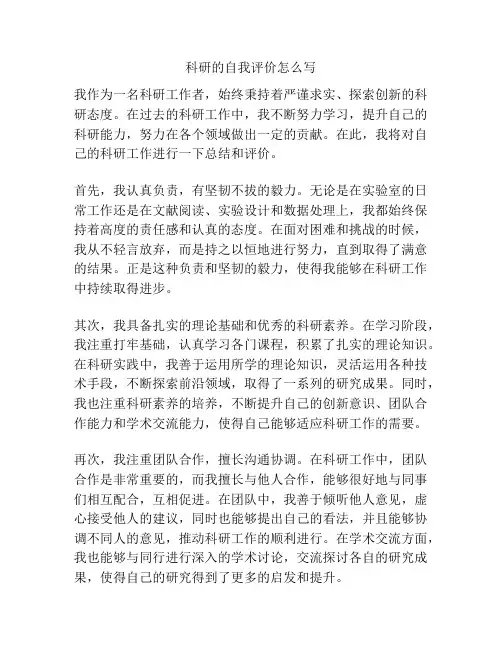 科研的自我评价怎么写

我作为一名科研工作者，始终秉持着严谨求实、探索创新的科研态度。在过去的科研工作中，我不断努力学习，提升自己的科研能力，努力在各个领域做出一定的贡献。在此，我将对自己的科研工作进行一下总结和评价。

首先，我认真负责，有坚韧不拔的毅力。无论是在实验室的日常工作还是在文献阅读、实验设计和数据处理上，我都始终保持着高度的责任感和认真的态度。在面对困难和挑战的时候，我从不轻言放弃，而是持之以恒地进行努力，直到取得了满意的结果。正是这种负责和坚韧的毅力，使得我能够在科研工作中持续取得进步。

其次，我具备扎实的理论基础和优秀的科研素养。在学习阶段，我注重打牢基础，认真学习各门课程，积累了扎实的理论知识。在科研实践中，我善于运用所学的理论知识，灵活运用各种技术手段，不断探索前沿领域，取得了一系列的研究成果。同时，我也注重科研素养的培养，不断提升自己的创新意识、团队合作能力和学术交流能力，使得自己能够适应科研工作的需要。

再次，我注重团队合作，擅长沟通协调。在科研工作中，团队合作是非常重要的，而我擅长与他人合作，能够很好地与同事们相互配合，互相促进。在团队中，我善于倾听他人意见，虚心接受他人的建议，同时也能够提出自己的看法，并且能够协调不同人的意见，推动科研工作的顺利进行。在学术交流方面，我也能够与同行进行深入的学术讨论，交流探讨各自的研究成果，使得自己的研究得到了更多的启发和提升。